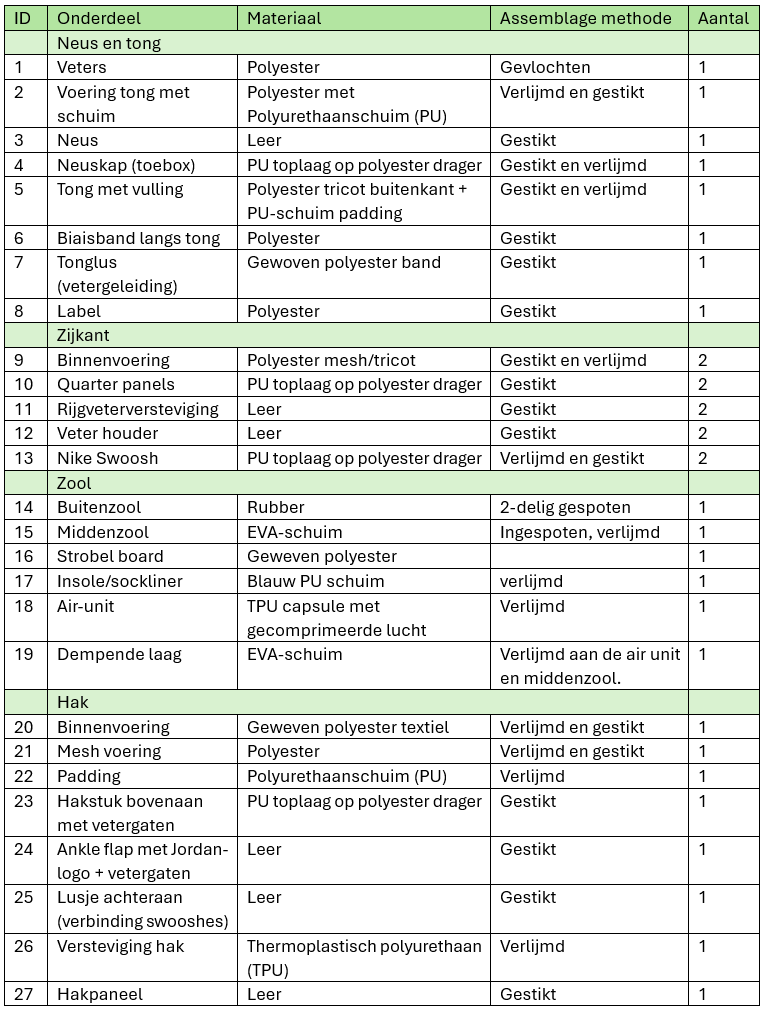 | ID | Onderdeel | Materiaal | Assemblage methode | Aantal |
|---|---|---|---|---|
| | Neus en tong | | | |
| 1 | Veters | Polyester | Gevlochten | 1 |
| 2 | Voering tong met schuim | Polyester met Polyurethaanschuim (PU) | Verlijmd en gestikt | 1 |
| 3 | Neus | Leer | Gestikt | 1 |
| 4 | Neuskap (toebox) | PU toplaag op polyester drager | Gestikt en verlijmd | 1 |
| 5 | Tong met vulling | Polyester tricot buitenkant + PU-schuim padding | Gestikt en verlijmd | 1 |
| 6 | Biaisband langs tong | Polyester | Gestikt | 1 |
| 7 | Tonglus (vetergeleiding) | Gewoven polyester band | Gestikt | 1 |
| 8 | Label | Polyester | Gestikt | 1 |
| | Zijkant | | | |
| 9 | Binnenvoering | Polyester mesh/tricot | Gestikt en verlijmd | 2 |
| 10 | Quarter panels | PU toplaag op polyester drager | Gestikt | 2 |
| 11 | Rijgveterversteviging | Leer | Gestikt | 2 |
| 12 | Veter houder | Leer | Gestikt | 2 |
| 13 | Nike Swoosh | PU toplaag op polyester drager | Verlijmd en gestikt | 2 |
| | Zool | | | |
| 14 | Buitenzool | Rubber | 2-delig gespoten | 1 |
| 15 | Middenzool | EVA-schuim | Ingespoten, verlijmd | 1 |
| 16 | Strobel board | Geweven polyester | | 1 |
| 17 | Insole/sockliner | Blauw PU schuim | verlijmd | 1 |
| 18 | Air-unit | TPU capsule met gecomprimeerde lucht | Verlijmd | 1 |
| 19 | Dempende laag | EVA-schuim | Verlijmd aan de air unit en middenzool. | 1 |
| | Hak | | | |
| 20 | Binnenvoering | Geweven polyester textiel | Verlijmd en gestikt | 1 |
| 21 | Mesh voering | Polyester | Verlijmd en gestikt | 1 |
| 22 | Padding | Polyurethaanschuim (PU) | Verlijmd | 1 |
| 23 | Hakstuk bovenaan met vetergaten | PU toplaag op polyester drager | Gestikt | 1 |
| 24 | Ankle flap met Jordan-logo + vetergaten | Leer | Gestikt | 1 |
| 25 | Lusje achteraan (verbinding swooshes) | Leer | Gestikt | 1 |
| 26 | Versteviging hak | Thermoplastisch polyurethaan (TPU) | Verlijmd | 1 |
| 27 | Hakpaneel | Leer | Gestikt | 1 |